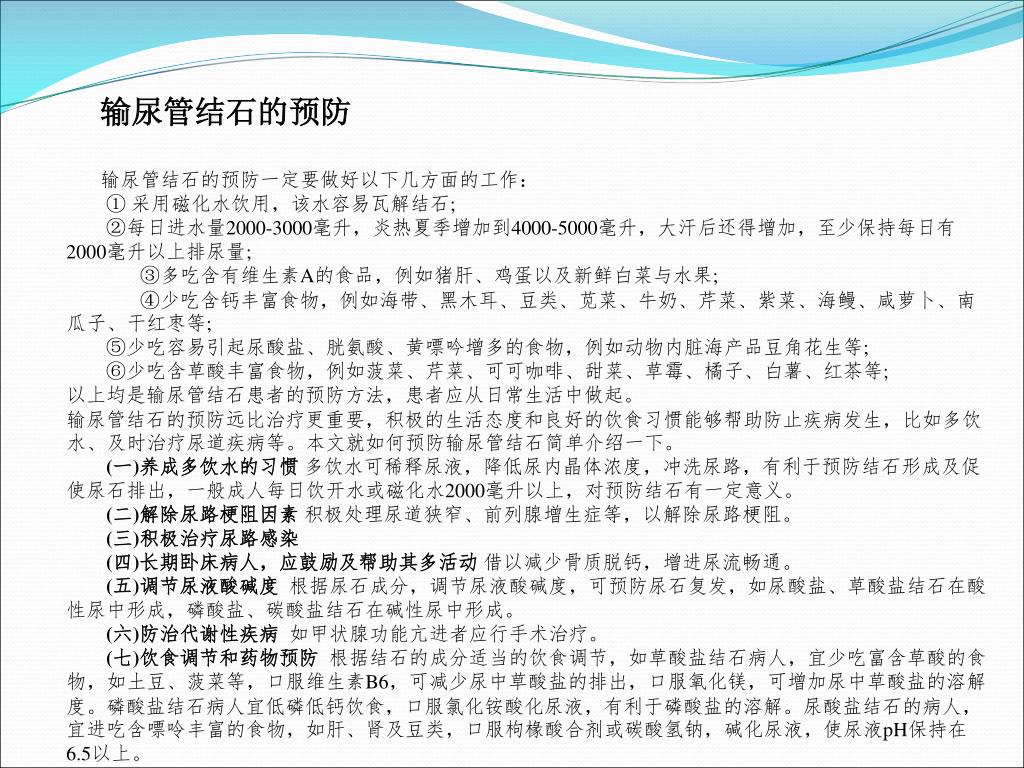 输尿管结石的预防

输尿管结石的预防一定要做好以下几方面的工作：
① 采用磁化水饮用，该水容易瓦解结石；
②每日进水量2000-3000毫升，炎热夏季增加到4000-5000毫升，大汗后还得增加，至少保持每日有2000毫升以上排尿量；
③多吃含有维生素A的食品，例如猪肝、鸡蛋以及新鲜白菜与水果；
④少吃含钙丰富食物，例如海带、黑木耳、豆类、苋菜、牛奶、芹菜、紫菜、海鳗、咸萝卜、南瓜子、干红枣等；
⑤少吃容易引起尿酸盐、胱氨酸、黄嘌呤增多的食物，例如动物内脏海产品豆角花生等；
⑥少吃含草酸丰富食物，例如菠菜、芹菜、可可咖啡、甜菜、草霉、橘子、白薯、红茶等；
以上均是输尿管结石患者的预防方法，患者应从日常生活中做起。
输尿管结石的预防远比治疗更重要，积极的生活态度和良好的饮食习惯能够帮助防止疾病发生，比如多饮水、及时治疗尿道疾病等。本文就如何预防输尿管结石简单介绍一下。
(一)养成多饮水的习惯 多饮水可稀释尿液，降低尿内晶体浓度，冲洗尿路，有利于预防结石形成及促使尿石排出，一般成人每日饮开水或磁化水2000毫升以上，对预防结石有一定意义。
(二)解除尿路梗阻因素 积极处理尿道狭窄、前列腺增生症等，以解除尿路梗阻。
(三)积极治疗尿路感染
(四)长期卧床病人，应鼓励及帮助其多活动 借以减少骨质脱钙，增进尿流畅通。
(五)调节尿液酸碱度 根据尿石成分，调节尿液酸碱度，可预防尿石复发，如尿酸盐、草酸盐结石在酸性尿中形成，磷酸盐、碳酸盐结石在碱性尿中形成。
(六)防治代谢性疾病 如甲状腺功能亢进者应行手术治疗。
(七)饮食调节和药物预防 根据结石的成分适当的饮食调节，如草酸盐结石病人，宜少吃富含草酸的食物，如土豆、菠菜等，口服维生素B6，可减少尿中草酸盐的排出，口服氧化镁，可增加尿中草酸盐的溶解度。磷酸盐结石病人宜低磷低钙饮食，口服氯化铵酸化尿液，有利于磷酸盐的溶解。尿酸盐结石的病人，宜进吃含嘌呤丰富的食物，如肝、肾及豆类，口服枸橼酸合剂或碳酸氢钠，碱化尿液，使尿液pH保持在6.5以上。